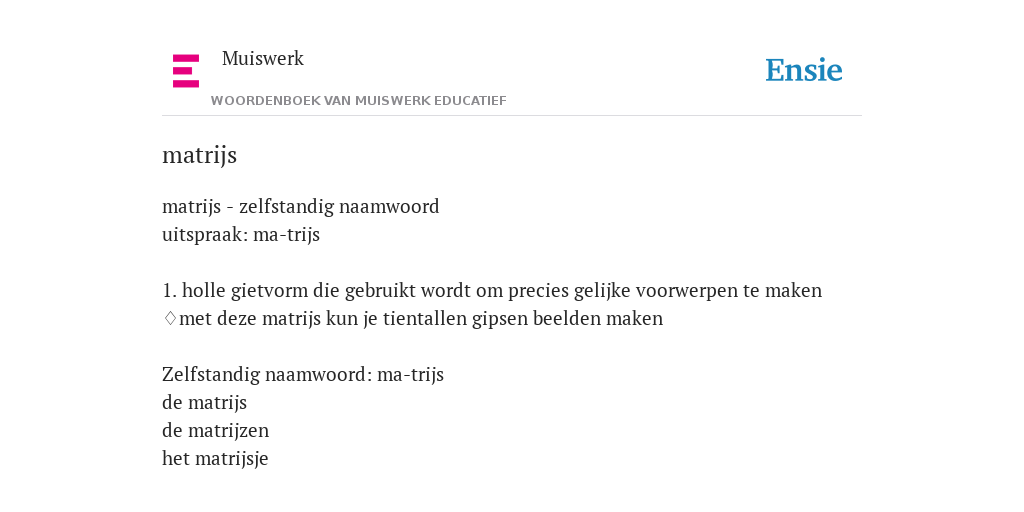 Muiswerk
WOORDENBOEK VAN MUISWERK EDUCATIEF

Ensie

matrijs

matrijs - zelfstandig naamwoord
uitspraak: ma-trijs

1. holle gietvorm die gebruikt wordt om precies gelijke voorwerpen te maken
♢met deze matrijs kun je tientallen gipsen beelden maken

Zelfstandig naamwoord: ma-trijs
de matrijs
de matrijzen
het matrijsje